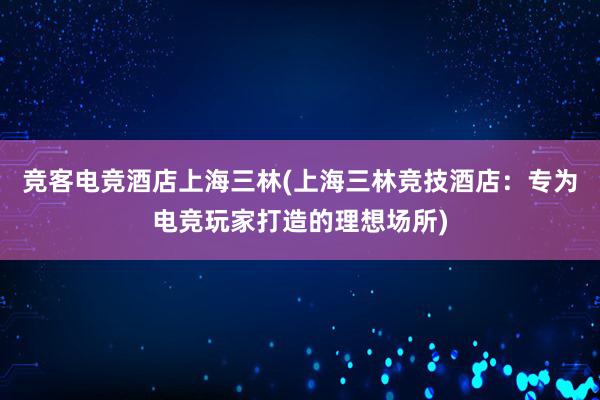 竞客电竞酒店上海三林(上海三林竞技酒店：专为电竞玩家打造的理想场所)